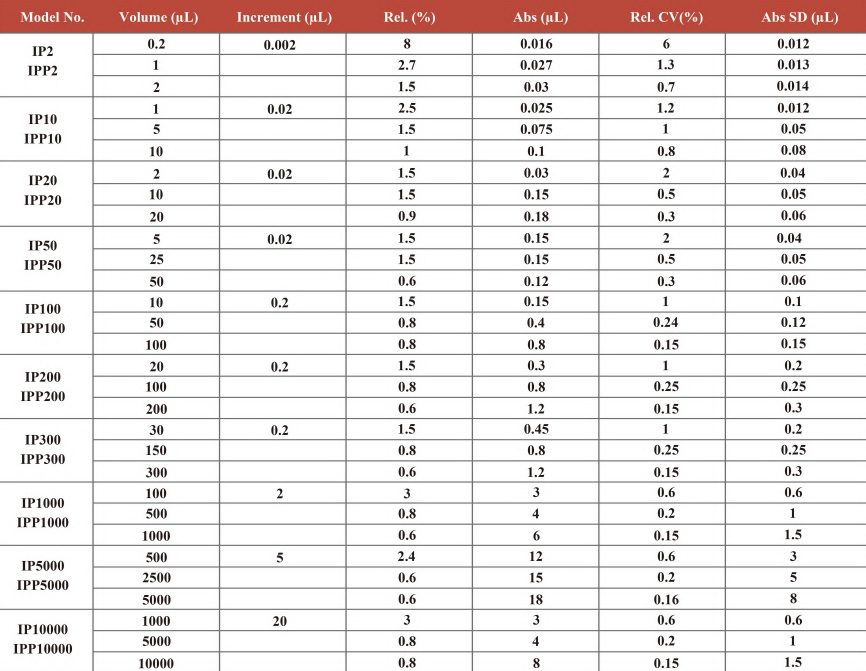 | Model No. | Volume (μL) | Increment (μL) | Rel. (%) | Abs (μL) | Rel. CV(%) | Abs SD (μL) |
|---|---|---|---|---|---|---|
| IP2 IPP2 | 0.2 | 0.002 | 8 | 0.016 | 6 | 0.012 |
| | 1 | | 2.7 | 0.027 | 1.3 | 0.013 |
| | 2 | | 1.5 | 0.03 | 0.7 | 0.014 |
| IP10 IPP10 | 1 | 0.02 | 2.5 | 0.025 | 1.2 | 0.012 |
| | 5 | | 1.5 | 0.075 | 1 | 0.05 |
| | 10 | | 1 | 0.1 | 0.8 | 0.08 |
| IP20 IPP20 | 2 | 0.02 | 1.5 | 0.03 | 2 | 0.04 |
| | 10 | | 1.5 | 0.15 | 0.5 | 0.05 |
| | 20 | | 0.9 | 0.18 | 0.3 | 0.06 |
| IP50 IPP50 | 5 | 0.02 | 1.5 | 0.15 | 2 | 0.04 |
| | 25 | | 1.5 | 0.15 | 0.5 | 0.05 |
| | 50 | | 0.6 | 0.12 | 0.3 | 0.06 |
| IP100 IPP100 | 10 | 0.2 | 1.5 | 0.15 | 1 | 0.1 |
| | 50 | | 0.8 | 0.4 | 0.24 | 0.12 |
| | 100 | | 0.8 | 0.8 | 0.15 | 0.15 |
| IP200 IPP200 | 20 | 0.2 | 1.5 | 0.3 | 1 | 0.2 |
| | 100 | | 0.8 | 0.8 | 0.25 | 0.25 |
| | 200 | | 0.6 | 1.2 | 0.15 | 0.3 |
| IP300 IPP300 | 30 | 0.2 | 1.5 | 0.45 | 1 | 0.2 |
| | 150 | | 0.8 | 0.8 | 0.25 | 0.25 |
| | 300 | | 0.6 | 1.2 | 0.15 | 0.3 |
| IP1000 IPP1000 | 100 | 2 | 3 | 3 | 0.6 | 0.6 |
| | 500 | | 0.8 | 4 | 0.2 | 1 |
| | 1000 | | 0.6 | 6 | 0.15 | 1.5 |
| IP5000 IPP5000 | 500 | 5 | 2.4 | 12 | 0.6 | 3 |
| | 2500 | | 0.6 | 15 | 0.2 | 5 |
| | 5000 | | 0.6 | 18 | 0.16 | 8 |
| IP10000 IPP10000 | 1000 | 20 | 3 | 3 | 0.6 | 0.6 |
| | 5000 | | 0.8 | 4 | 0.2 | 1 |
| | 10000 | | 0.8 | 8 | 0.15 | 1.5 |